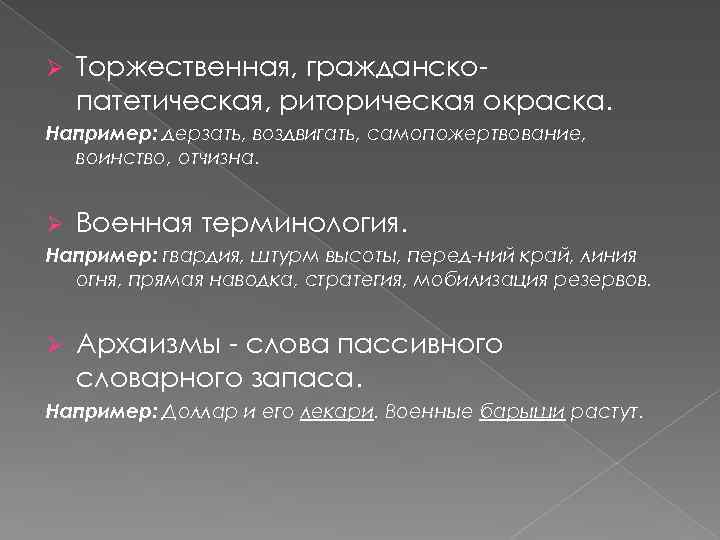 Торжественная, гражданско-патетическая, риторическая окраска.
Например: дерзать, воздвигать, самопожертвование, воинство, отчизна.

Военная терминология.
Например: гвардия, штурм высоты, перед-ний край, линия огня, прямая наводка, стратегия, мобилизация резервов.

Архаизмы - слова пассивного словарного запаса.
Например: Доллар и его лекари. Военные барыши растут.